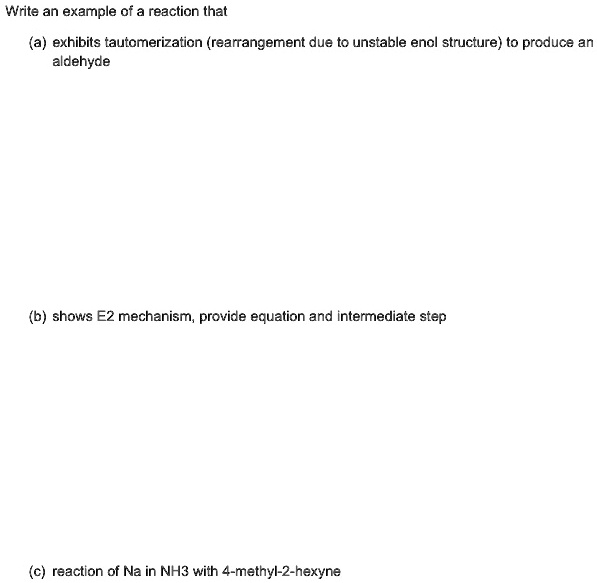 Write an example of a reaction that

(a) exhibits tautomerization (rearrangement due to unstable enol structure) to produce an aldehyde

(b) shows E2 mechanism, provide equation and intermediate step

(c) reaction of Na in NH3 with 4-methyl-2-hexyne